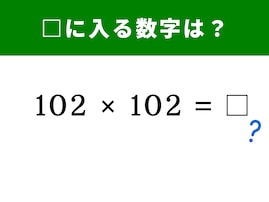 □に入る数字は？

$102 \times 102 = \square$

?